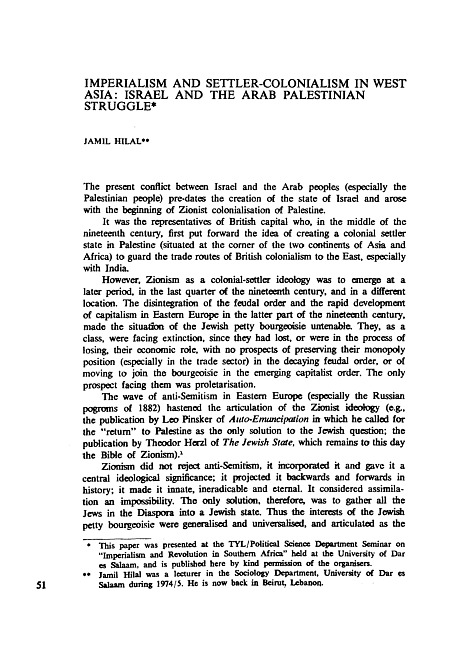 IMPERIALISM AND SETTLER-COLONIALISM IN WEST ASIA: ISRAEL AND THE ARAB PALESTINIAN STRUGGLE*

JAMIL HILAL**

The present conflict between Israel and the Arab peoples (especially the Palestinian people) pre-dates the creation of the state of Israel and arose with the beginning of Zionist colonialisation of Palestine.

It was the representatives of British capital who, in the middle of the nineteenth century, first put forward the idea of creating a colonial settler state in Palestine (situated at the corner of the two continents of Asia and Africa) to guard the trade routes of British colonialism to the East, especially with India.

However, Zionism as a colonial-settler ideology was to emerge at a later period, in the last quarter of the nineteenth century, and in a different location. The disintegration of the feudal order and the rapid development of capitalism in Eastern Europe in the latter part of the nineteenth century, made the situation of the Jewish petty bourgeoisie untenable. They, as a class, were facing extinction, since they had lost, or were in the process of losing, their economic role, with no prospects of preserving their monopoly position (especially in the trade sector) in the decaying feudal order, or of moving to join the bourgeoisie in the emerging capitalist order. The only prospect facing them was proletarisation.

The wave of anti-Semitism in Eastern Europe (especially the Russian pogroms of 1882) hastened the articulation of the Zionist ideology (e.g., the publication by Leo Pinsker of Auto-Emancipation in which he called for the "return" to Palestine as the only solution to the Jewish question; the publication by Theodor Herzl of The Jewish State, which remains to this day the Bible of Zionism).$^1$

Zionism did not reject anti-Semitism, it incorporated it and gave it a central ideological significance; it projected it backwards and forwards in history; it made it innate, ineradicable and eternal. It considered assimilation an impossibility. The only solution, therefore, was to gather all the Jews in the Diaspora into a Jewish state. Thus the interests of the Jewish petty bourgeoisie were generalised and universalised, and articulated as the

* This paper was presented at the TYL/Political Science Department Seminar on "Imperialism and Revolution in Southern Africa" held at the University of Dar es Salaam, and is published here by kind permission of the organisers.
** Jamil Hilal was a lecturer in the Sociology Department, University of Dar es Salaam during 1974/5. He is now back in Beirut, Lebanon.

51